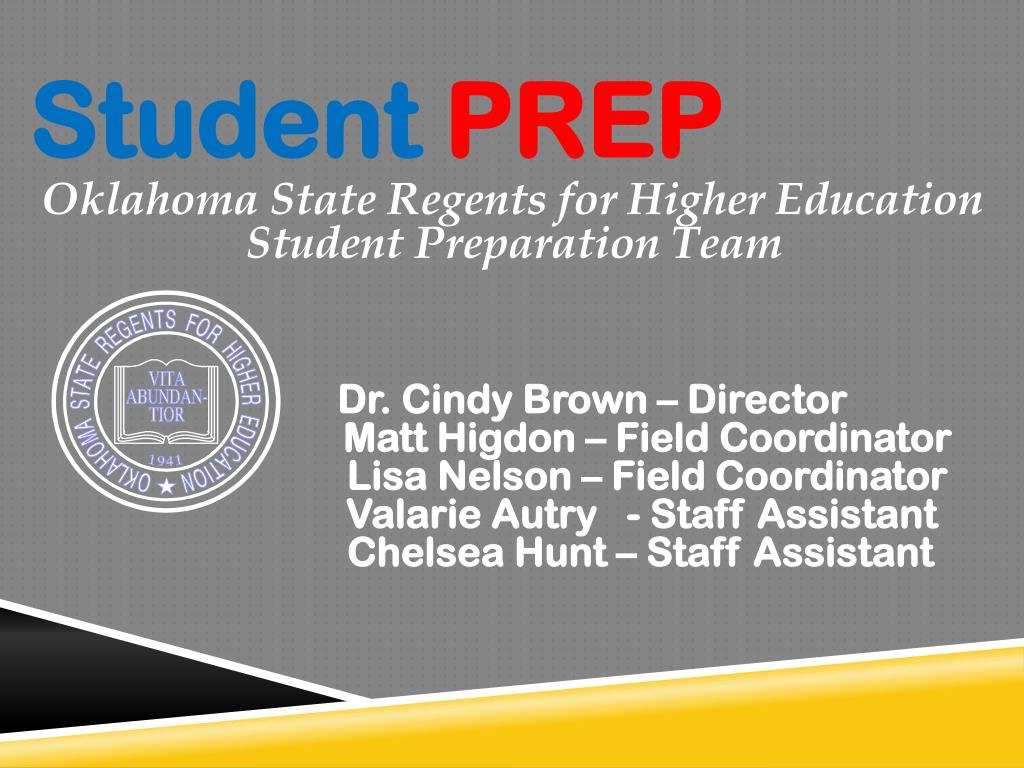 Student PREP
Oklahoma State Regents for Higher Education
Student Preparation Team

OKLAHOMA STATE REGENTS FOR HIGHER EDUCATION
VITA ABUNDANTIOR
1941

Dr. Cindy Brown – Director
Matt Higdon – Field Coordinator
Lisa Nelson – Field Coordinator
Valarie Autry - Staff Assistant
Chelsea Hunt – Staff Assistant